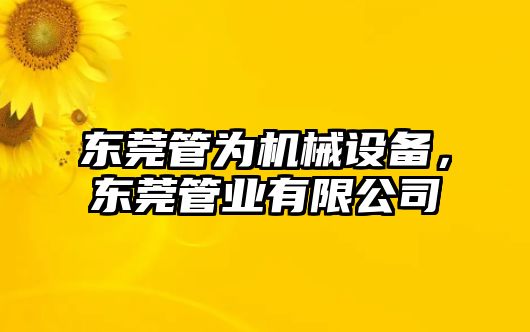 东莞管为机械设备，东莞管业有限公司